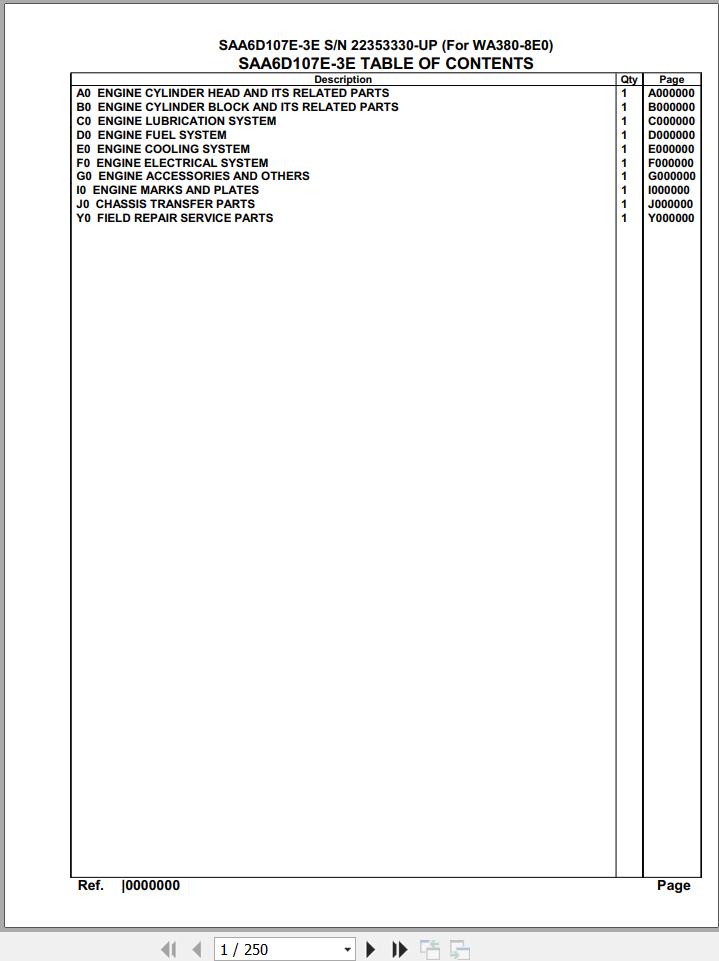 SAA6D107E-3E S/N 22353330-UP (For WA380-8E0)
SAA6D107E-3E TABLE OF CONTENTS

| Description | Qty | Page |
|---|---|---|
| A0 ENGINE CYLINDER HEAD AND ITS RELATED PARTS | 1 | A000000 |
| B0 ENGINE CYLINDER BLOCK AND ITS RELATED PARTS | 1 | B000000 |
| C0 ENGINE LUBRICATION SYSTEM | 1 | C000000 |
| D0 ENGINE FUEL SYSTEM | 1 | D000000 |
| E0 ENGINE COOLING SYSTEM | 1 | E000000 |
| F0 ENGINE ELECTRICAL SYSTEM | 1 | F000000 |
| G0 ENGINE ACCESSORIES AND OTHERS | 1 | G000000 |
| I0 ENGINE MARKS AND PLATES | 1 | I000000 |
| J0 CHASSIS TRANSFER PARTS | 1 | J000000 |
| Y0 FIELD REPAIR SERVICE PARTS | 1 | Y000000 |

Ref. |0000000
Page

1 / 250